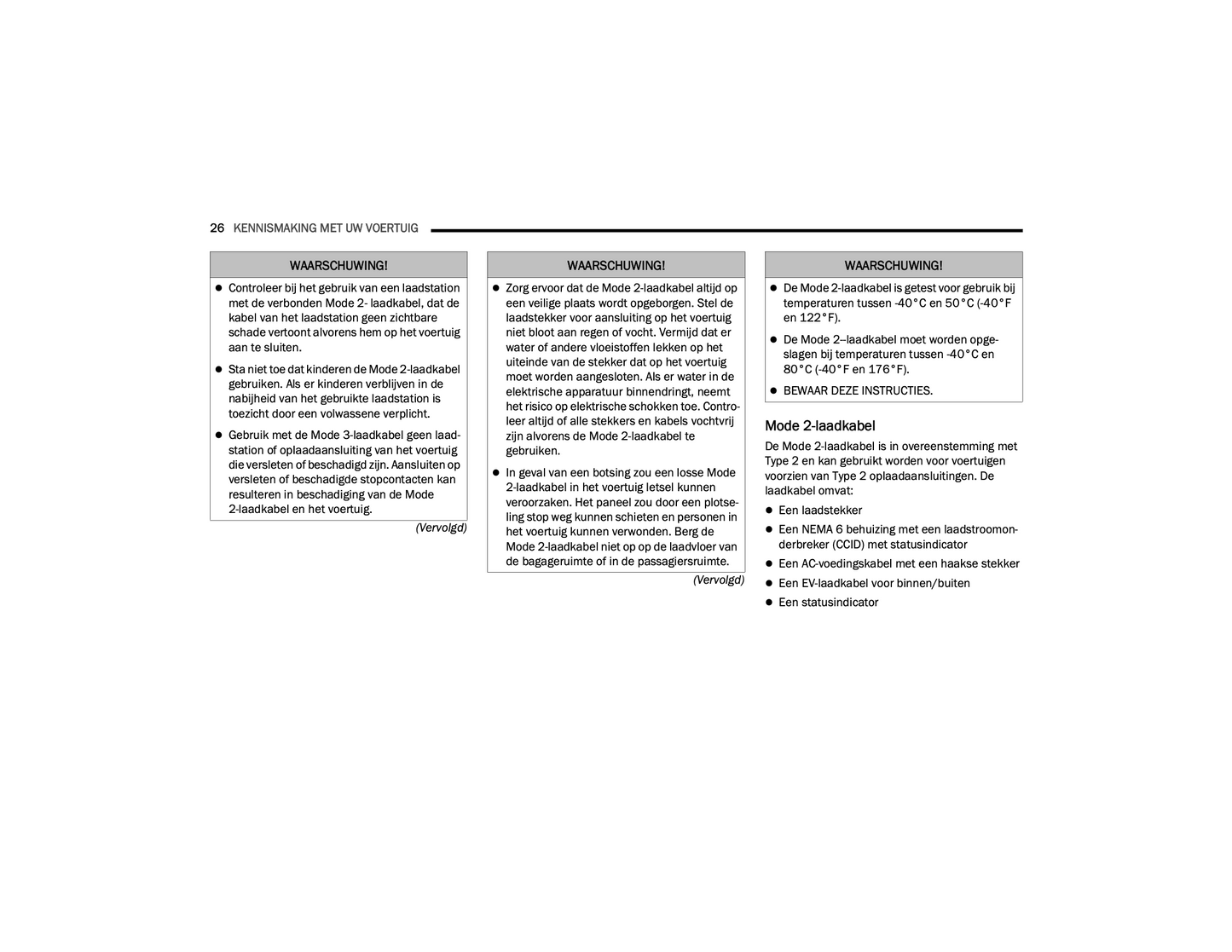 26 KENNISMAKING MET UW VOERTUIG

WAARSCHUWING!

- Controleer bij het gebruik van een laadstation met de verbonden Mode 2- laadkabel, dat de kabel van het laadstation geen zichtbare schade vertoont alvorens hem op het voertuig aan te sluiten.
- Sta niet toe dat kinderen de Mode 2-laadkabel gebruiken. Als er kinderen verblijven in de nabijheid van het gebruikte laadstation is toezicht door een volwassene verplicht.
- Gebruik met de Mode 3-laadkabel geen laadstation of oplaadaansluiting van het voertuig die versleten of beschadigd zijn. Aansluiten op versleten of beschadigde stopcontacten kan resulteren in beschadiging van de Mode 2-laadkabel en het voertuig.

(Vervolgd)

WAARSCHUWING!

- Zorg ervoor dat de Mode 2-laadkabel altijd op een veilige plaats wordt opgeborgen. Stel de laadstekker voor aansluiting op het voertuig niet bloot aan regen of vocht. Vermijd dat er water of andere vloeistoffen lekken op het uiteinde van de stekker dat op het voertuig moet worden aangesloten. Als er water in de elektrische apparatuur binnendringt, neemt het risico op elektrische schokken toe. Controleer altijd of alle stekkers en kabels vochtvrij zijn alvorens de Mode 2-laadkabel te gebruiken.
- In geval van een botsing zou een losse Mode 2-laadkabel in het voertuig letsel kunnen veroorzaken. Het paneel zou door een plotseling stop weg kunnen schieten en personen in het voertuig kunnen verwonden. Berg de Mode 2-laadkabel niet op op de laadvloer van de bagageruimte of in de passagiersruimte.

(Vervolgd)

WAARSCHUWING!

- De Mode 2-laadkabel is getest voor gebruik bij temperaturen tussen -40°C en 50°C (-40°F en 122°F).
- De Mode 2--laadkabel moet worden opgeslagen bij temperaturen tussen -40°C en 80°C (-40°F en 176°F).
- BEWAAR DEZE INSTRUCTIES.

Mode 2-laadkabel

De Mode 2-laadkabel is in overeenstemming met Type 2 en kan gebruikt worden voor voertuigen voorzien van Type 2 oplaadaansluitingen. De laadkabel omvat:

- Een laadstekker
- Een NEMA 6 behuizing met een laadstroomonderbreker (CCID) met statusindicator
- Een AC-voedingskabel met een haakse stekker
- Een EV-laadkabel voor binnen/buiten
- Een statusindicator